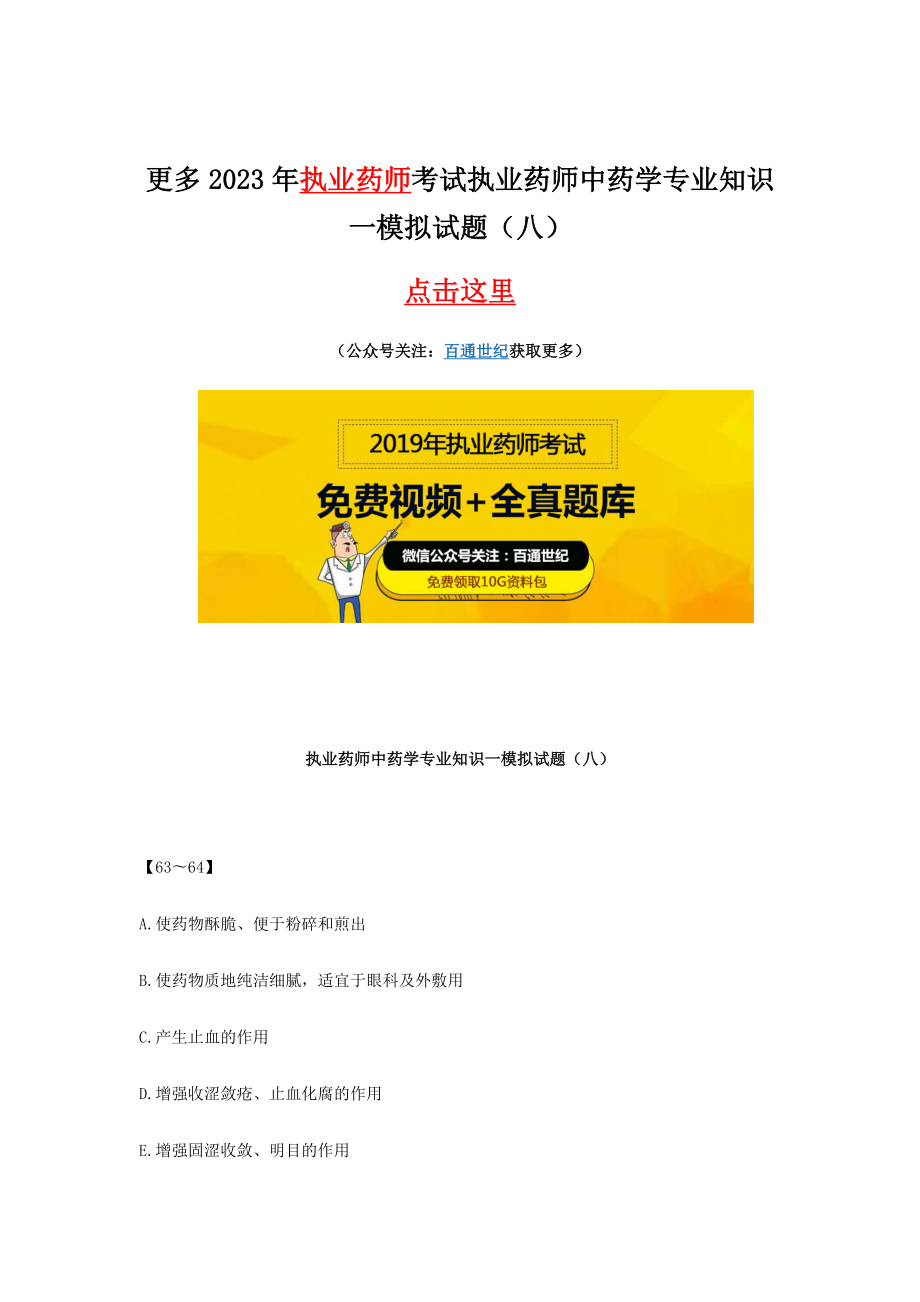 更多2023年执业药师考试执业药师中药学专业知识一模拟试题（八）

点击这里

（公众号关注：百通世纪获取更多）

2019年执业药师考试

免费视频+全真题库

微信公众号关注：百通世纪

免费领取10G资料包

执业药师中药学专业知识一模拟试题（八）

【63～64】

A.使药物酥脆、便于粉碎和煎出

B.使药物质地纯洁细腻，适宜于眼科及外敷用

C.产生止血的作用

D.增强收涩敛疮、止血化腐的作用

E.增强固涩收敛、明目的作用